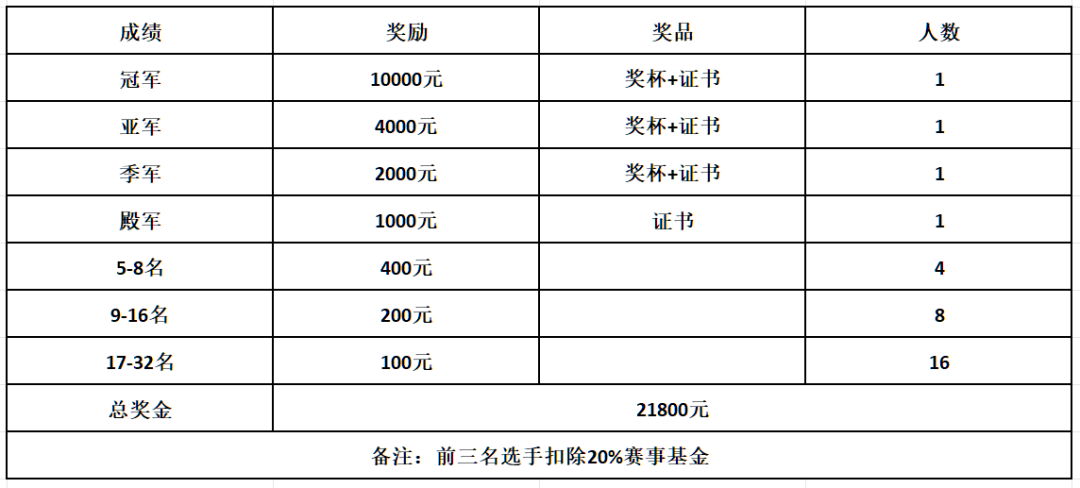 | 成绩 | 奖励 | 奖品 | 人数 |
|---|---|---|---|
| 冠军 | 10000元 | 奖杯+证书 | 1 |
| 亚军 | 4000元 | 奖杯+证书 | 1 |
| 季军 | 2000元 | 奖杯+证书 | 1 |
| 殿军 | 1000元 | 证书 | 1 |
| 5-8名 | 400元 | | 4 |
| 9-16名 | 200元 | | 8 |
| 17-32名 | 100元 | | 16 |
| 总奖金 | 21800元 | | |
| 备注：前三名选手扣除20%赛事基金 | | | |